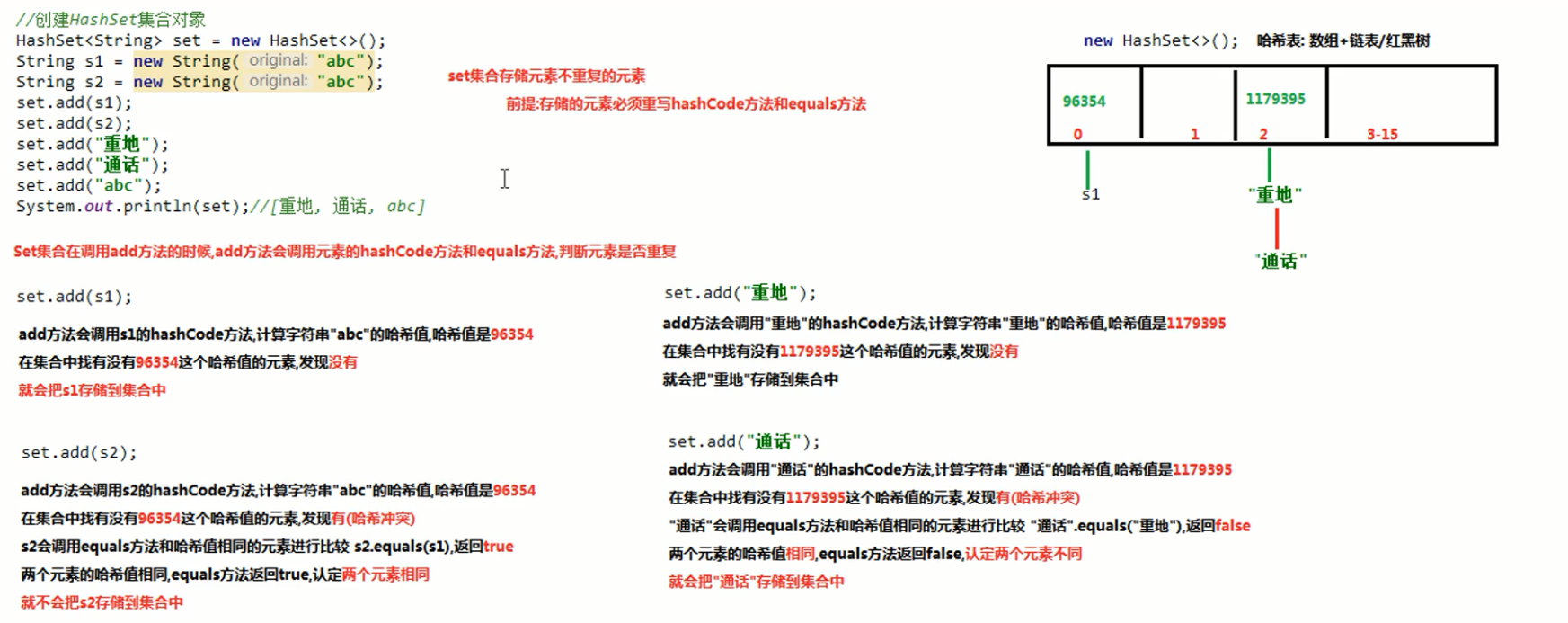 //创建HashSet集合对象
HashSet<String> set = new HashSet<>();
String s1 = new String( original: "abc");
String s2 = new String( original: "abc");
set.add(s1);
set.add(s2);
set.add("重地");
set.add("通话");
set.add("abc");
System.out.println(set);//[重地, 通话, abc]

set集合存储元素不重复的元素

前提:存储的元素必须重写hashCode方法和equals方法

new HashSet<>(); 哈希表: 数组+链表/红黑树

| 96354 | | 1179395 | |
|---|---|---|---|
| 0 | 1 | 2 | 3-15 |

s1

"重地"

"通话"

Set集合在调用add方法的时候,add方法会调用元素的hashCode方法和equals方法,判断元素是否重复

set.add(s1);

add方法会调用s1的hashCode方法,计算字符串"abc"的哈希值,哈希值是96354

在集合中找有没有96354这个哈希值的元素,发现没有

就会把s1存储到集合中

set.add(s2);

add方法会调用s2的hashCode方法,计算字符串"abc"的哈希值,哈希值是96354

在集合中找有没有96354这个哈希值的元素,发现有(哈希冲突)

s2会调用equals方法和哈希值相同的元素进行比较 s2.equals(s1),返回true

两个元素的哈希值相同,equals方法返回true,认定两个元素相同

就不会把s2存储到集合中

set.add("重地");

add方法会调用"重地"的hashCode方法,计算字符串"重地"的哈希值,哈希值是1179395

在集合中找有没有1179395这个哈希值的元素,发现没有

就会把"重地"存储到集合中

set.add("通话");

add方法会调用"通话"的hashCode方法,计算字符串"通话"的哈希值,哈希值是1179395

在集合中找有没有1179395这个哈希值的元素,发现有(哈希冲突)

"通话"会调用equals方法和哈希值相同的元素进行比较 "通话".equals("重地"),返回false

两个元素的哈希值相同,equals方法返回false,认定两个元素不同

就会把"通话"存储到集合中